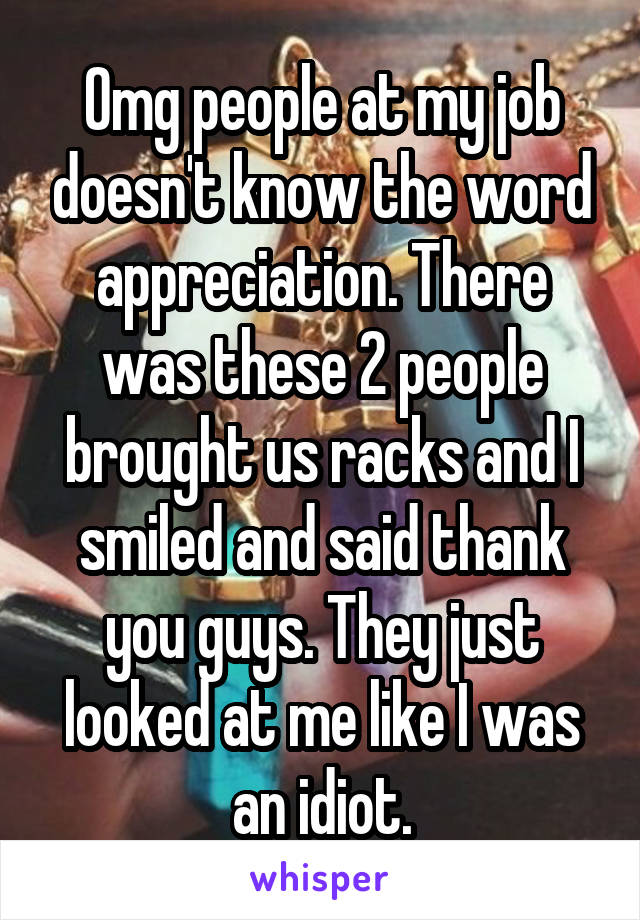 Omg people at my job doesn't know the word appreciation. There was these 2 people brought us racks and I smiled and said thank you guys. They just looked at me like I was an idiot.

whisper